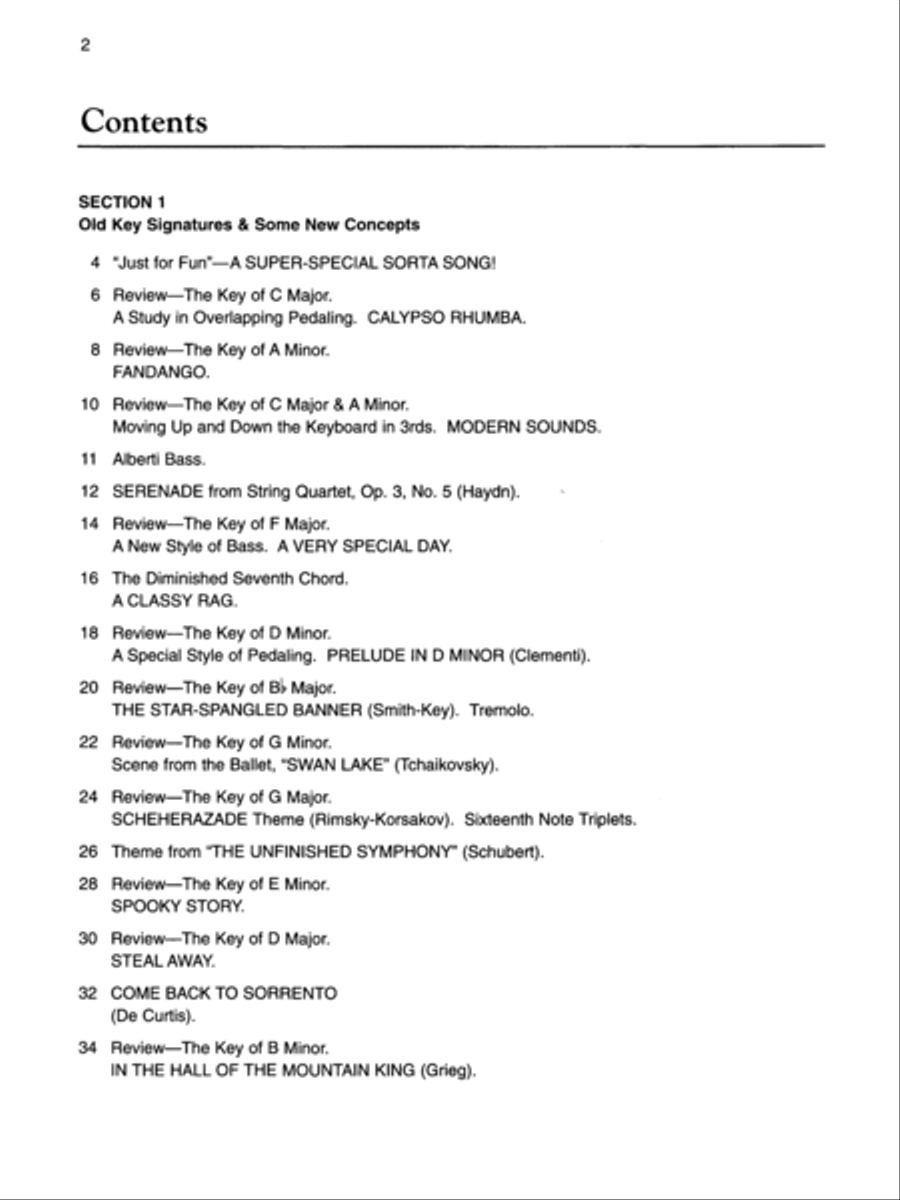 2

Contents

SECTION 1
Old Key Signatures & Some New Concepts

4 "Just for Fun"—A SUPER-SPECIAL SORTA SONG!

6 Review—The Key of C Major.
A Study in Overlapping Pedaling. CALYPSO RHUMBA.

8 Review—The Key of A Minor.
FANDANGO.

10 Review—The Key of C Major & A Minor.
Moving Up and Down the Keyboard in 3rds. MODERN SOUNDS.

11 Alberti Bass.

12 SERENADE from String Quartet, Op. 3, No. 5 (Haydn).

14 Review—The Key of F Major.
A New Style of Bass. A VERY SPECIAL DAY.

16 The Diminished Seventh Chord.
A CLASSY RAG.

18 Review—The Key of D Minor.
A Special Style of Pedaling. PRELUDE IN D MINOR (Clementi).

20 Review—The Key of B♭ Major.
THE STAR-SPANGLED BANNER (Smith-Key). Tremolo.

22 Review—The Key of G Minor.
Scene from the Ballet, "SWAN LAKE" (Tchaikovsky).

24 Review—The Key of G Major.
SCHEHERAZADE Theme (Rimsky-Korsakov). Sixteenth Note Triplets.

26 Theme from "THE UNFINISHED SYMPHONY" (Schubert).

28 Review—The Key of E Minor.
SPOOKY STORY.

30 Review—The Key of D Major.
STEAL AWAY.

32 COME BACK TO SORRENTO
(De Curtis).

34 Review—The Key of B Minor.
IN THE HALL OF THE MOUNTAIN KING (Grieg).